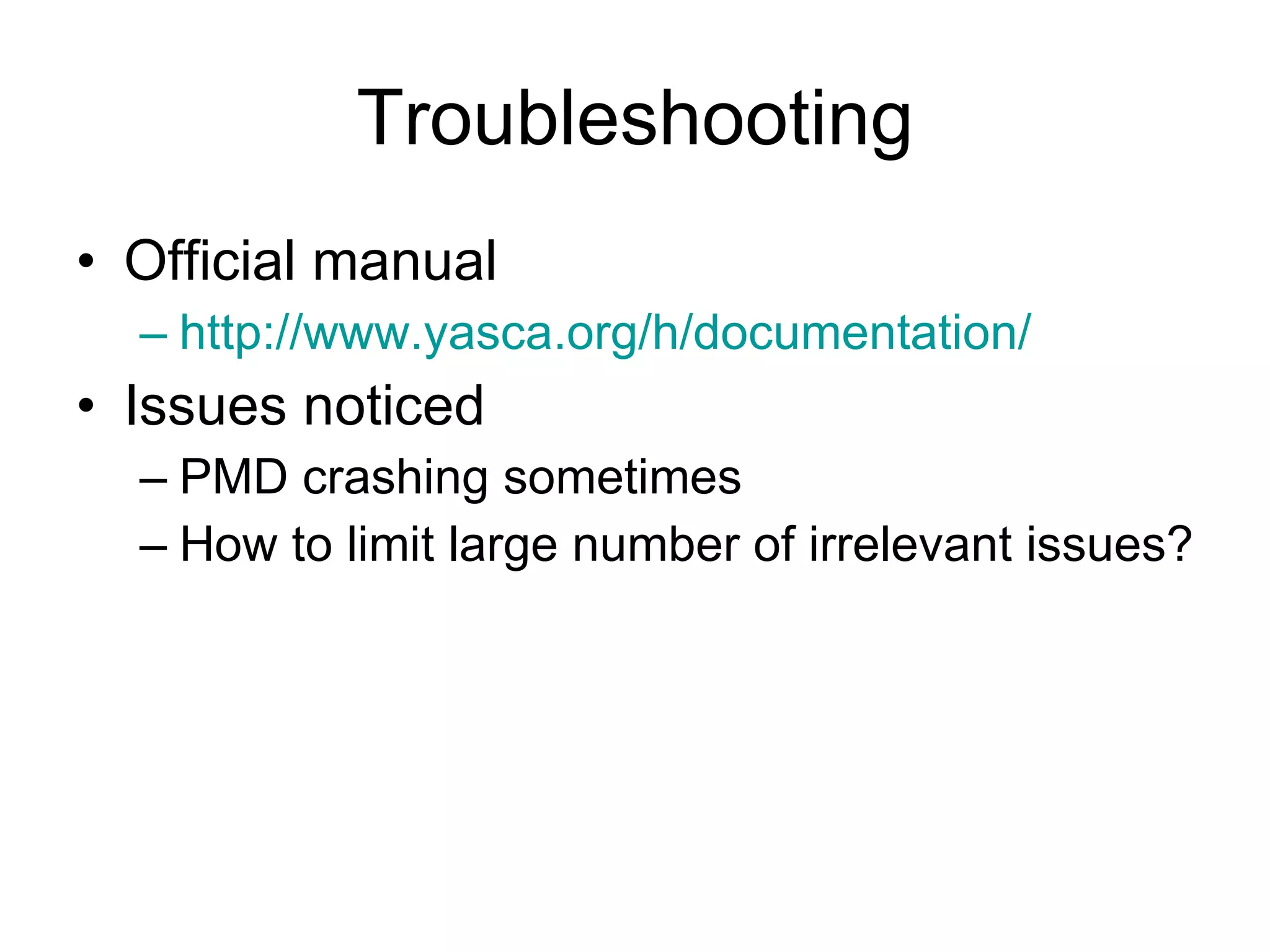 Troubleshooting

• Official manual
– http://www.yasca.org/h/documentation/
• Issues noticed
– PMD crashing sometimes
– How to limit large number of irrelevant issues?